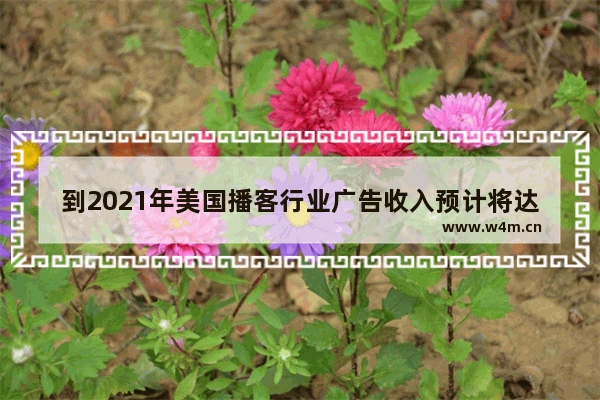 到2021年美国播客行业广告收入预计将达

www.w4m.cn